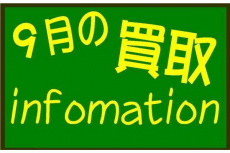 9月の買取
infomation